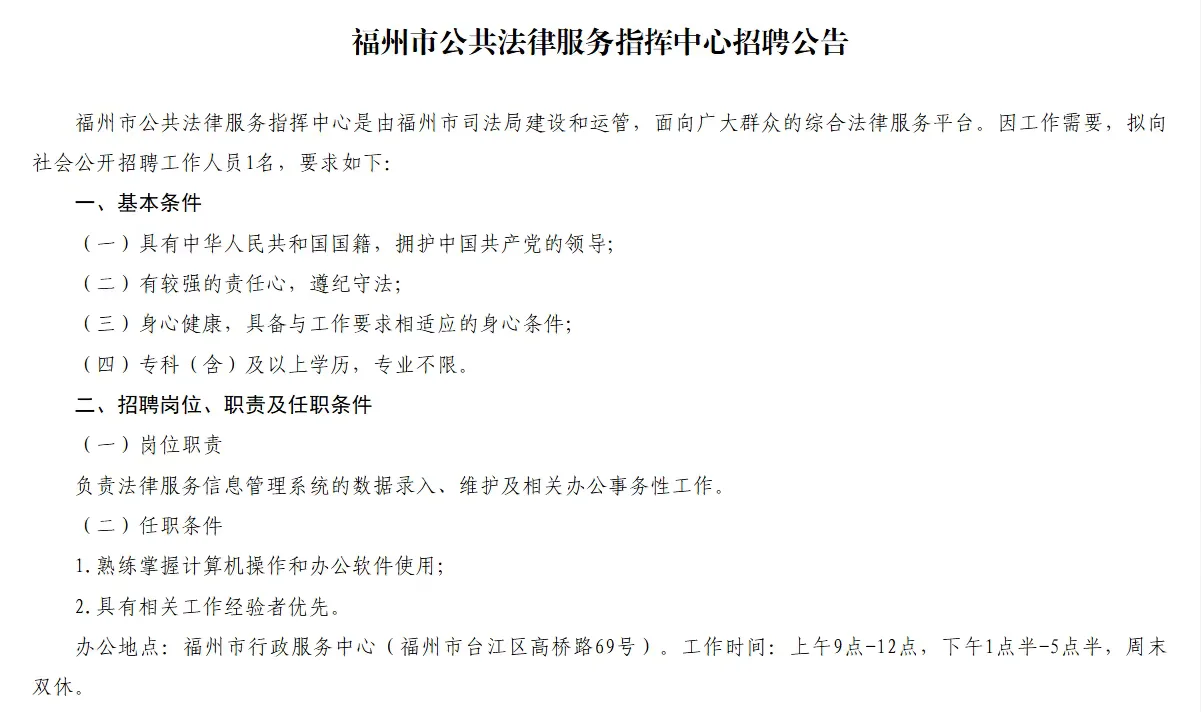 福州市公共法律服务指挥中心招聘公告

福州市公共法律服务指挥中心是由福州市司法局建设和运管，面向广大群众的综合法律服务平台。因工作需要，拟向社会公开招聘工作人员1名，要求如下:

一、基本条件

（一）具有中华人民共和国国籍，拥护中国共产党的领导;

（二）有较强的责任心，遵纪守法;

（三）身心健康，具备与工作要求相适应的身心条件;

（四）专科（含）及以上学历，专业不限。

二、招聘岗位、职责及任职条件

（一）岗位职责

负责法律服务信息管理系统的数据录入、维护及相关办公事务性工作。

（二）任职条件

1.熟练掌握计算机操作和办公软件使用;

2.具有相关工作经验者优先。

办公地点：福州市行政服务中心（福州市台江区高桥路69号）。工作时间：上午9点-12点，下午1点半-5点半，周末双休。